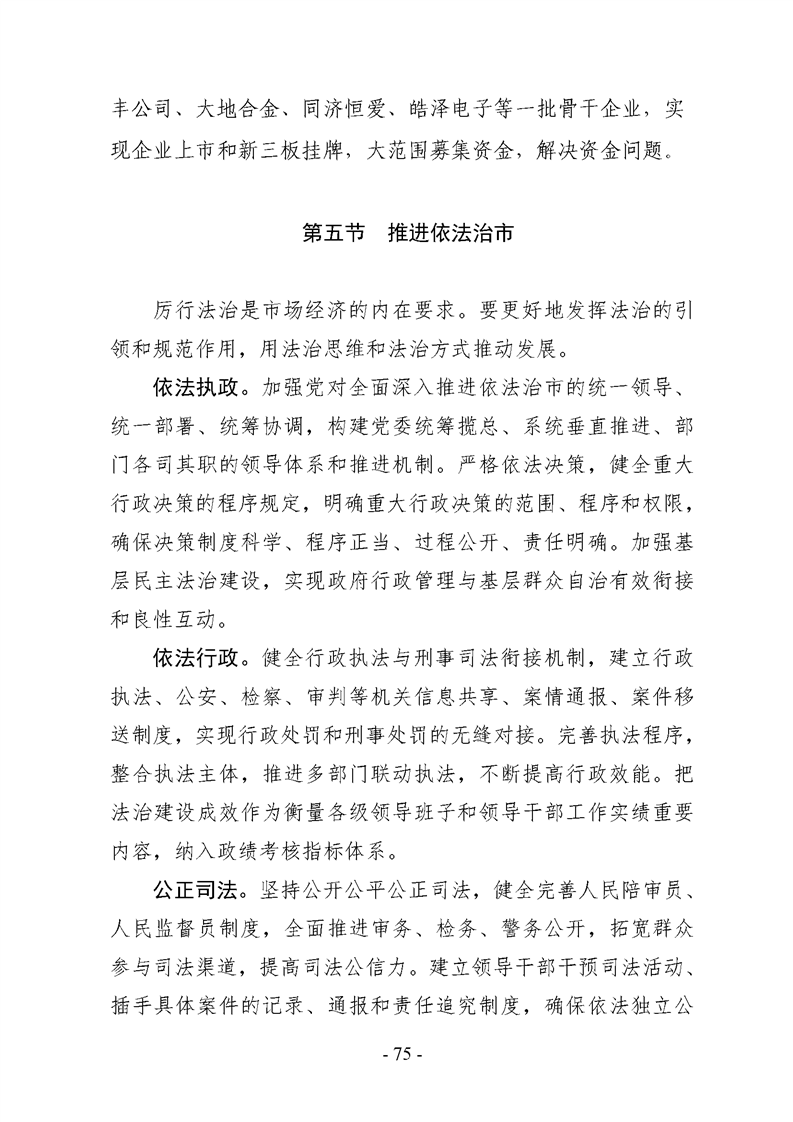 丰公司、大地合金、同济恒爱、皓泽电子等一批骨干企业，实现企业上市和新三板挂牌，大范围募集资金，解决资金问题。

第五节　推进依法治市

厉行法治是市场经济的内在要求。要更好地发挥法治的引领和规范作用，用法治思维和法治方式推动发展。

依法执政。加强党对全面深入推进依法治市的统一领导、统一部署、统筹协调，构建党委统筹揽总、系统垂直推进、部门各司其职的领导体系和推进机制。严格依法决策，健全重大行政决策的程序规定，明确重大行政决策的范围、程序和权限，确保决策制度科学、程序正当、过程公开、责任明确。加强基层民主法治建设，实现政府行政管理与基层群众自治有效衔接和良性互动。

依法行政。健全行政执法与刑事司法衔接机制，建立行政执法、公安、检察、审判等机关信息共享、案情通报、案件移送制度，实现行政处罚和刑事处罚的无缝对接。完善执法程序，整合执法主体，推进多部门联动执法，不断提高行政效能。把法治建设成效作为衡量各级领导班子和领导干部工作实绩重要内容，纳入政绩考核指标体系。

公正司法。坚持公开公平公正司法，健全完善人民陪审员、人民监督员制度，全面推进审务、检务、警务公开，拓宽群众参与司法渠道，提高司法公信力。建立领导干部干预司法活动、插手具体案件的记录、通报和责任追究制度，确保依法独立公

- 75 -